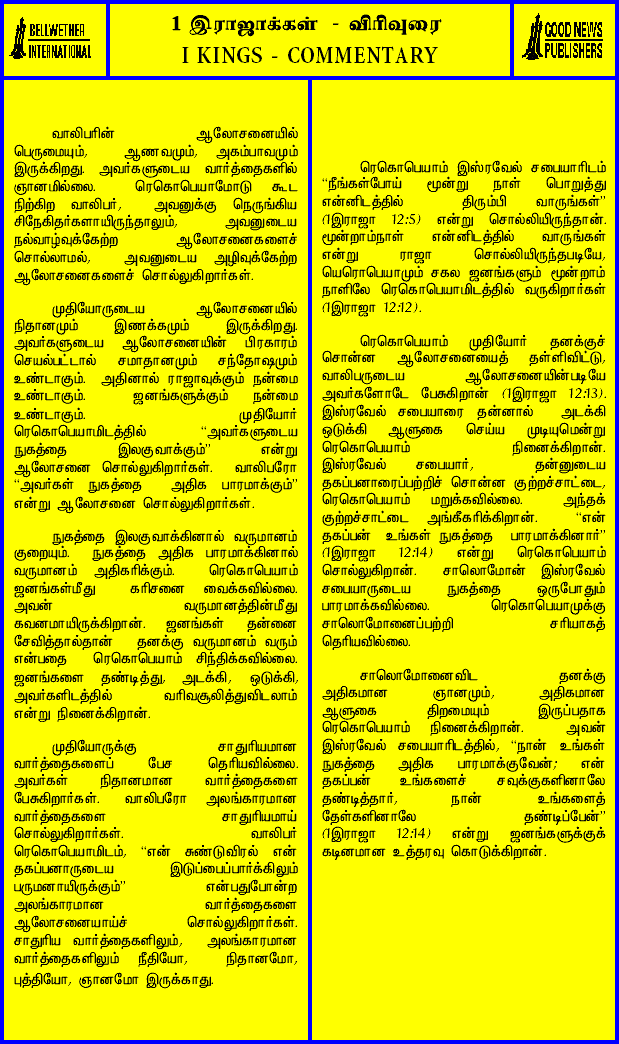 BELLWETHER INTERNATIONAL

1 இராஜாக்கள் - விரிவுரை
I KINGS - COMMENTARY

GOOD NEWS PUBLISHERS

வாலிபரின் ஆலோசனையில் பெருமையும், ஆணவமும், அகம்பாவமும் இருக்கிறது. அவர்களுடைய வார்த்தைகளில் ஞானமில்லை. ரெகொபெயாமோடு கூட நிற்கிற வாலிபர், அவனுக்கு நெருங்கிய சிநேகிதர்களாயிருந்தாலும், அவனுடைய நல்வாழ்வுக்கேற்ற ஆலோசனைகளைச் சொல்லாமல், அவனுடைய அழிவுக்கேற்ற ஆலோசனைகளைச் சொல்லுகிறார்கள்.

முதியோருடைய ஆலோசனையில் நிதானமும் இணக்கமும் இருக்கிறது. அவர்களுடைய ஆலோசனையின் பிரகாரம் செயல்பட்டால் சமாதானமும் சந்தோஷமும் உண்டாகும். அதினால் ராஜாவுக்கும் நன்மை உண்டாகும். ஜனங்களுக்கும் நன்மை உண்டாகும். முதியோர் ரெகொபெயாமிடத்தில் "அவர்களுடைய நுகத்தை இலகுவாக்கும்" என்று ஆலோசனை சொல்லுகிறார்கள். வாலிபரோ "அவர்கள் நுகத்தை அதிக பாரமாக்கும்" என்று ஆலோசனை சொல்லுகிறார்கள்.

நுகத்தை இலகுவாக்கினால் வருமானம் குறையும். நுகத்தை அதிக பாரமாக்கினால் வருமானம் அதிகரிக்கும். ரெகொபெயாம் ஜனங்கள்மீது கரிசனை வைக்கவில்லை. அவன் வருமானத்தின்மீது கவனமாயிருக்கிறான். ஜனங்கள் தன்னை சேவித்தால்தான் தனக்கு வருமானம் வரும் என்பதை ரெகொபெயாம் சிந்திக்கவில்லை. ஜனங்களை தண்டித்து, அடக்கி, ஒடுக்கி, அவர்களிடத்தில் வரிவசூலித்துவிடலாம் என்று நினைக்கிறான்.

முதியோருக்கு சாதுரியமான வார்த்தைகளைப் பேச தெரியவில்லை. அவர்கள் நிதானமான வார்த்தைகளை பேசுகிறார்கள். வாலிபரோ அலங்காரமான வார்த்தைகளை சாதுரியமாய் சொல்லுகிறார்கள். வாலிபர் ரெகொபெயாமிடம், "என் சுண்டுவிரல் என் தகப்பனாருடைய இடுப்பைப்பார்க்கிலும் பருமனாயிருக்கும்" என்பதுபோன்ற அலங்காரமான வார்த்தைகளை ஆலோசனையாய்ச் சொல்லுகிறார்கள். சாதுரிய வார்த்தைகளிலும், அலங்காரமான வார்த்தைகளிலும் நீதியோ, நிதானமோ, புத்தியோ, ஞானமோ இருக்காது.

ரெகொபெயாம் இஸ்ரவேல் சபையாரிடம் "நீங்கள்போய் மூன்று நாள் பொறுத்து என்னிடத்தில் திரும்பி வாருங்கள்" (1இராஜா 12:5) என்று சொல்லியிருந்தான். மூன்றாம்நாள் என்னிடத்தில் வாருங்கள் என்று ராஜா சொல்லியிருந்தபடியே, யெரொபெயாமும் சகல ஜனங்களும் மூன்றாம் நாளிலே ரெகொபெயாமிடத்தில் வருகிறார்கள் (1இராஜா 12:12).

ரெகொபெயாம் முதியோர் தனக்குச் சொன்ன ஆலோசனையைத் தள்ளிவிட்டு, வாலிபருடைய ஆலோசனையின்படியே அவர்களோடே பேசுகிறான் (1இராஜா 12:13). இஸ்ரவேல் சபையாரை தன்னால் அடக்கி ஒடுக்கி ஆளுகை செய்ய முடியுமென்று ரெகொபெயாம் நினைக்கிறான். இஸ்ரவேல் சபையார், தன்னுடைய தகப்பனாரைப்பற்றிச் சொன்ன குற்றச்சாட்டை, ரெகொபெயாம் மறுக்கவில்லை. அந்தக் குற்றச்சாட்டை அங்கீகரிக்கிறான். "என் தகப்பன் உங்கள் நுகத்தை பாரமாக்கினார்" (1இராஜா 12:14) என்று ரெகொபெயாம் சொல்லுகிறான். சாலொமோன் இஸ்ரவேல் சபையாருடைய நுகத்தை ஒருபோதும் பாரமாக்கவில்லை. ரெகொபெயாமுக்கு சாலொமோனைப்பற்றி சரியாகத் தெரியவில்லை.

சாலொமோனைவிட தனக்கு அதிகமான ஞானமும், அதிகமான ஆளுகை திறமையும் இருப்பதாக ரெகொபெயாம் நினைக்கிறான். அவன் இஸ்ரவேல் சபையாரிடத்தில், "நான் உங்கள் நுகத்தை அதிக பாரமாக்குவேன்; என் தகப்பன் உங்களைச் சவுக்குகளினாலே தண்டித்தார், நான் உங்களைத் தேள்களினாலே தண்டிப்பேன்" (1இராஜா 12:14) என்று ஜனங்களுக்குக் கடினமான உத்தரவு கொடுக்கிறான்.